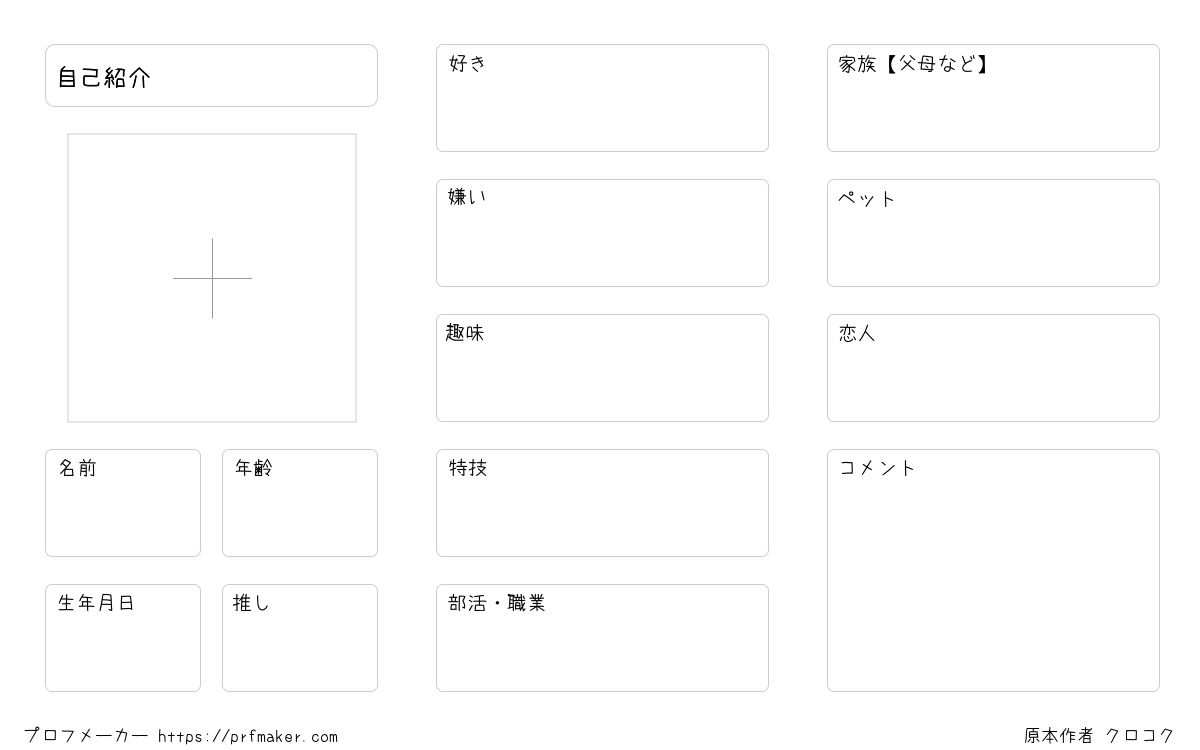 自己紹介

名前

年齢

生年月日

推し

好き

嫌い

趣味

特技

部活・職業

家族【父母など】

ペット

恋人

コメント

プロフメーカー https://prfmaker.com

原本作者 クロコク